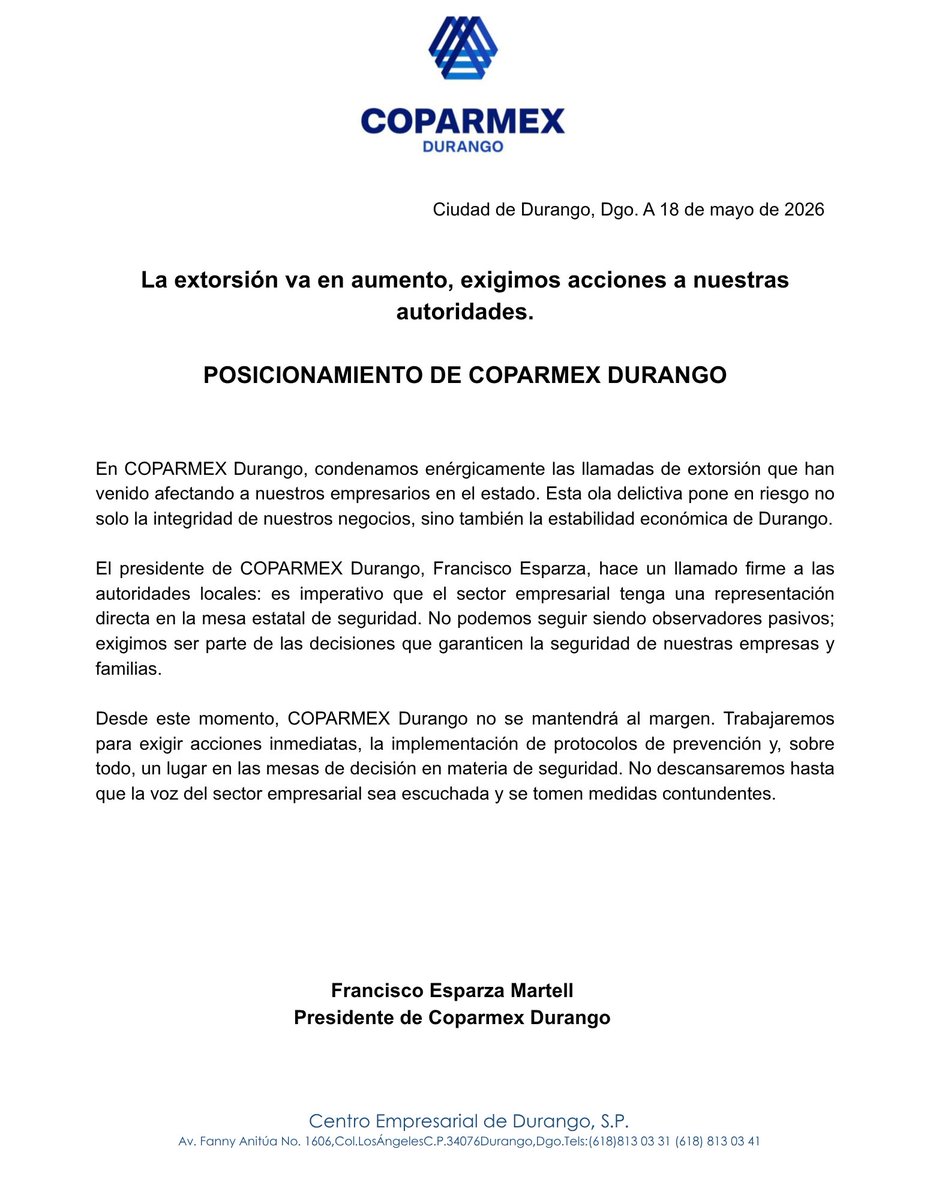 COPARMEX
DURANGO

Ciudad de Durango, Dgo. A 18 de mayo de 2026

La extorsión va en aumento, exigimos acciones a nuestras autoridades.

POSICIONAMIENTO DE COPARMEX DURANGO

En COPARMEX Durango, condenamos enérgicamente las llamadas de extorsión que han venido afectando a nuestros empresarios en el estado. Esta ola delictiva pone en riesgo no solo la integridad de nuestros negocios, sino también la estabilidad económica de Durango.

El presidente de COPARMEX Durango, Francisco Esparza, hace un llamado firme a las autoridades locales: es imperativo que el sector empresarial tenga una representación directa en la mesa estatal de seguridad. No podemos seguir siendo observadores pasivos; exigimos ser parte de las decisiones que garanticen la seguridad de nuestras empresas y familias.

Desde este momento, COPARMEX Durango no se mantendrá al margen. Trabajaremos para exigir acciones inmediatas, la implementación de protocolos de prevención y, sobre todo, un lugar en las mesas de decisión en materia de seguridad. No descansaremos hasta que la voz del sector empresarial sea escuchada y se tomen medidas contundentes.

Francisco Esparza Martell
Presidente de Coparmex Durango

Centro Empresarial de Durango, S.P.
Av. Fanny Anitúa No. 1606,Col.LosÁngelesC.P.34076Durango,Dgo.Tels:(618)813 03 31 (618) 813 03 41